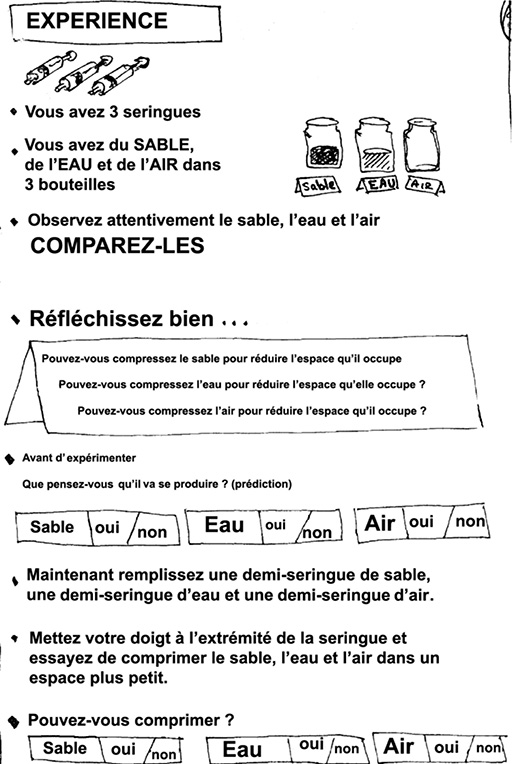 EXPERIENCE

Vous avez 3 seringues

Vous avez du SABLE, de l'EAU et de l'AIR dans 3 bouteilles

Sable EAU AIR

Observez attentivement le sable, l'eau et l'air
COMPAREZ-LES

Réfléchissez bien ...

Pouvez-vous compressez le sable pour réduire l'espace qu'il occupe

Pouvez-vous compressez l'eau pour réduire l'espace qu'elle occupe ?

Pouvez-vous compressez l'air pour réduire l'espace qu'il occupe ?

Avant d'expérimenter

Que pensez-vous qu'il va se produire ? (prédiction)

Sable oui non Eau oui non Air oui non

Maintenant remplissez une demi-seringue de sable, une demi-seringue d'eau et une demi-seringue d'air.

Mettez votre doigt à l'extrémité de la seringue et essayez de comprimer le sable, l'eau et l'air dans un espace plus petit.

Pouvez-vous comprimer ?

Sable oui non Eau oui non Air oui non